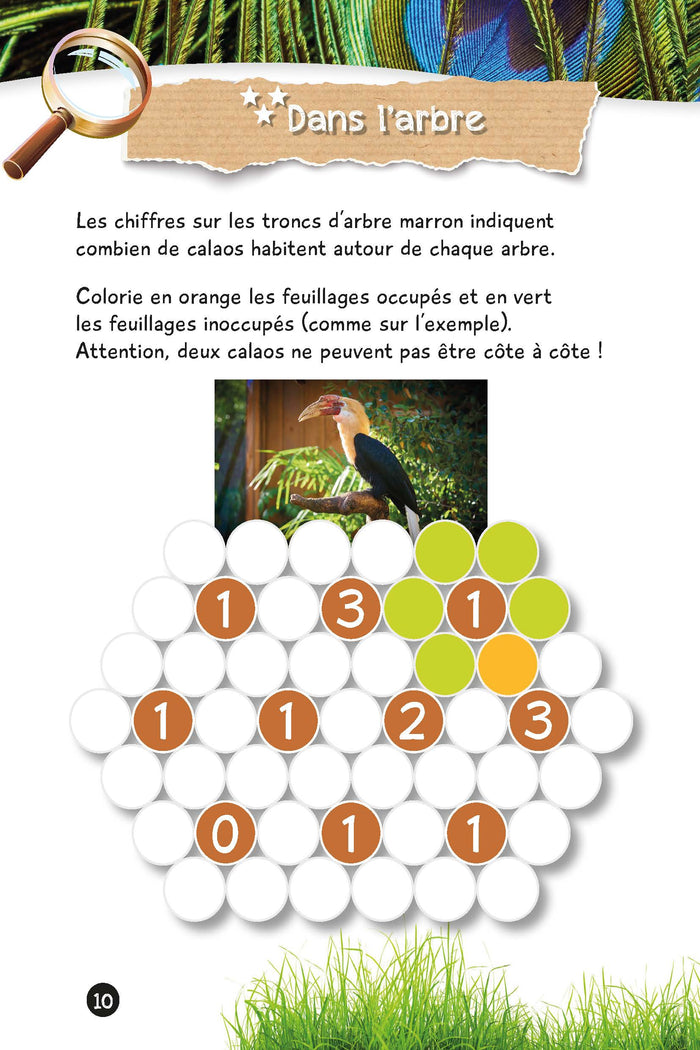 Dans l'arbre

Les chiffres sur les troncs d'arbre marron indiquent combien de calaos habitent autour de chaque arbre.

Colorie en orange les feuillages occupés et en vert les feuillages inoccupés (comme sur l'exemple). Attention, deux calaos ne peuvent pas être côte à côte !

1 3 1
1 1 2 3
0 1 1

10